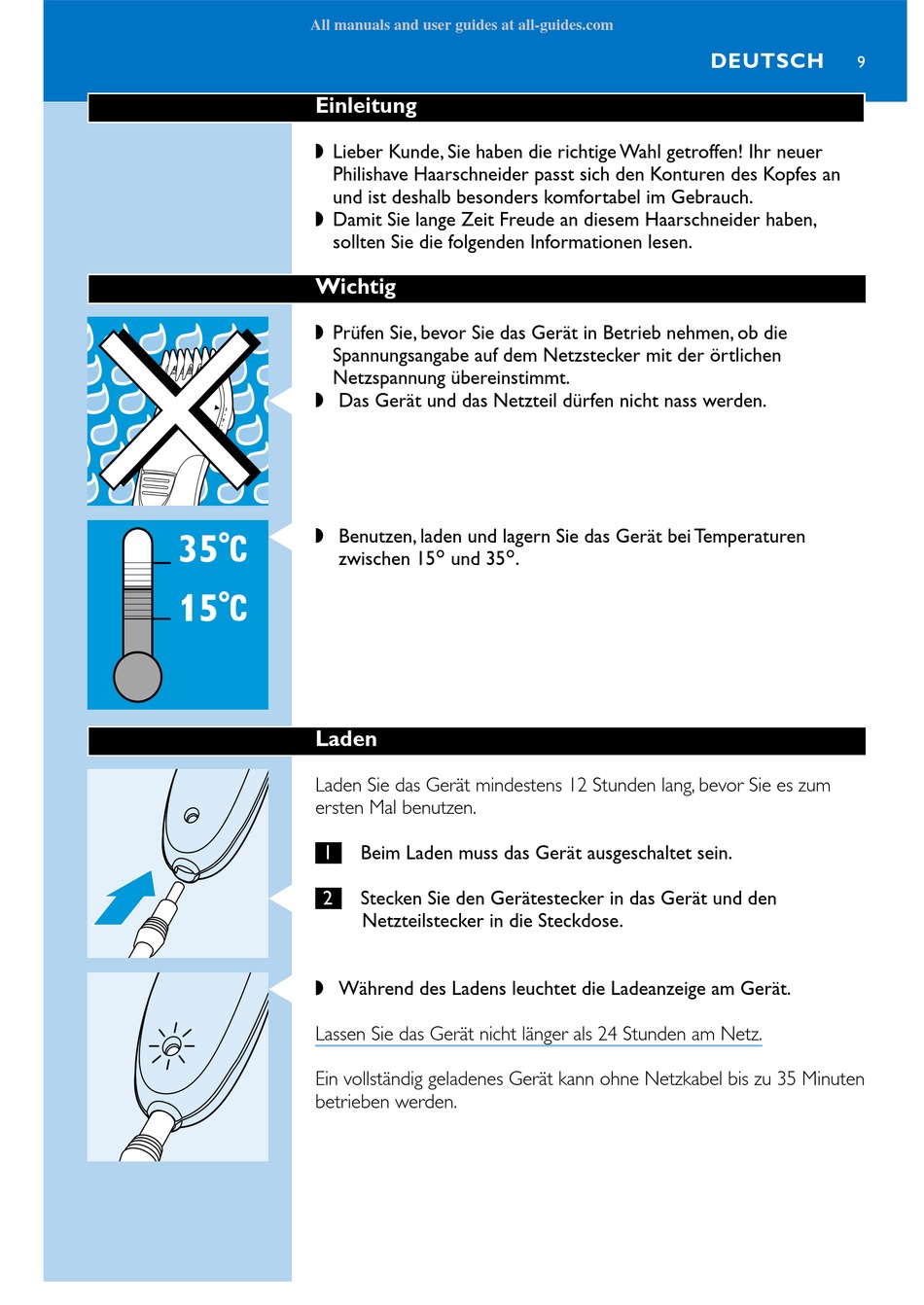 All manuals and user guides at all-guides.com

DEUTSCH 9

Einleitung

◗ Lieber Kunde, Sie haben die richtige Wahl getroffen! Ihr neuer Philishave Haarschneider passt sich den Konturen des Kopfes an und ist deshalb besonders komfortabel im Gebrauch.
◗ Damit Sie lange Zeit Freude an diesem Haarschneider haben, sollten Sie die folgenden Informationen lesen.

Wichtig

◗ Prüfen Sie, bevor Sie das Gerät in Betrieb nehmen, ob die Spannungsangabe auf dem Netzstecker mit der örtlichen Netzspannung übereinstimmt.
◗ Das Gerät und das Netzteil dürfen nicht nass werden.

35°C
15°C

◗ Benutzen, laden und lagern Sie das Gerät bei Temperaturen zwischen 15° und 35°.

Laden

Laden Sie das Gerät mindestens 12 Stunden lang, bevor Sie es zum ersten Mal benutzen.

1 Beim Laden muss das Gerät ausgeschaltet sein.

2 Stecken Sie den Gerätestecker in das Gerät und den Netzteilstecker in die Steckdose.

◗ Während des Ladens leuchtet die Ladeanzeige am Gerät.

Lassen Sie das Gerät nicht länger als 24 Stunden am Netz.

Ein vollständig geladenes Gerät kann ohne Netzkabel bis zu 35 Minuten betrieben werden.